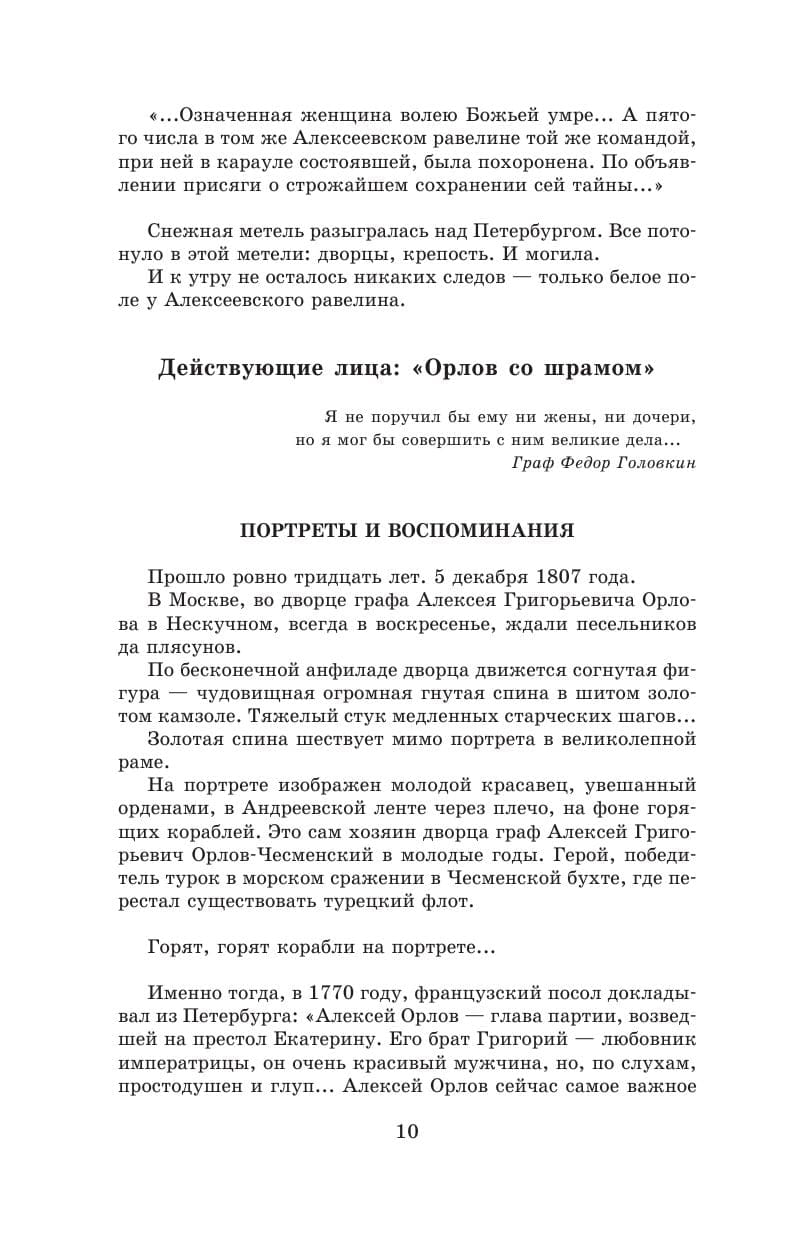 «...Означенная женщина волею Божьей умре... А пятого числа в том же Алексеевском равелине той же командой, при ней в карауле состоявшей, была похоронена. По объявлении присяги о строжайшем сохранении сей тайны...»

Снежная метель разыгралась над Петербургом. Все потонуло в этой метели: дворцы, крепость. И могила.

И к утру не осталось никаких следов — только белое поле у Алексеевского равелина.

Действующие лица: «Орлов со шрамом»

Я не поручил бы ему ни жены, ни дочери, но я мог бы совершить с ним великие дела...
Граф Федор Головкин

ПОРТРЕТЫ И ВОСПОМИНАНИЯ

Прошло ровно тридцать лет. 5 декабря 1807 года.

В Москве, во дворце графа Алексея Григорьевича Орлова в Нескучном, всегда в воскресенье, ждали песельников да плясунов.

По бесконечной анфиладе дворца движется согнутая фигура — чудовищная огромная гнутая спина в шитом золотом камзоле. Тяжелый стук медленных старческих шагов...

Золотая спина шествует мимо портрета в великолепной раме.

На портрете изображен молодой красавец, увешанный орденами, в Андреевской ленте через плечо, на фоне горящих кораблей. Это сам хозяин дворца граф Алексей Григорьевич Орлов-Чесменский в молодые годы. Герой, победитель турок в морском сражении в Чесменской бухте, где перестал существовать турецкий флот.

Горят, горят корабли на портрете...

Именно тогда, в 1770 году, французский посол докладывал из Петербурга: «Алексей Орлов — глава партии, возведшей на престол Екатерину. Его брат Григорий — любовник императрицы, он очень красивый мужчина, но, по слухам, простодушен и глуп... Алексей Орлов сейчас самое важное

10